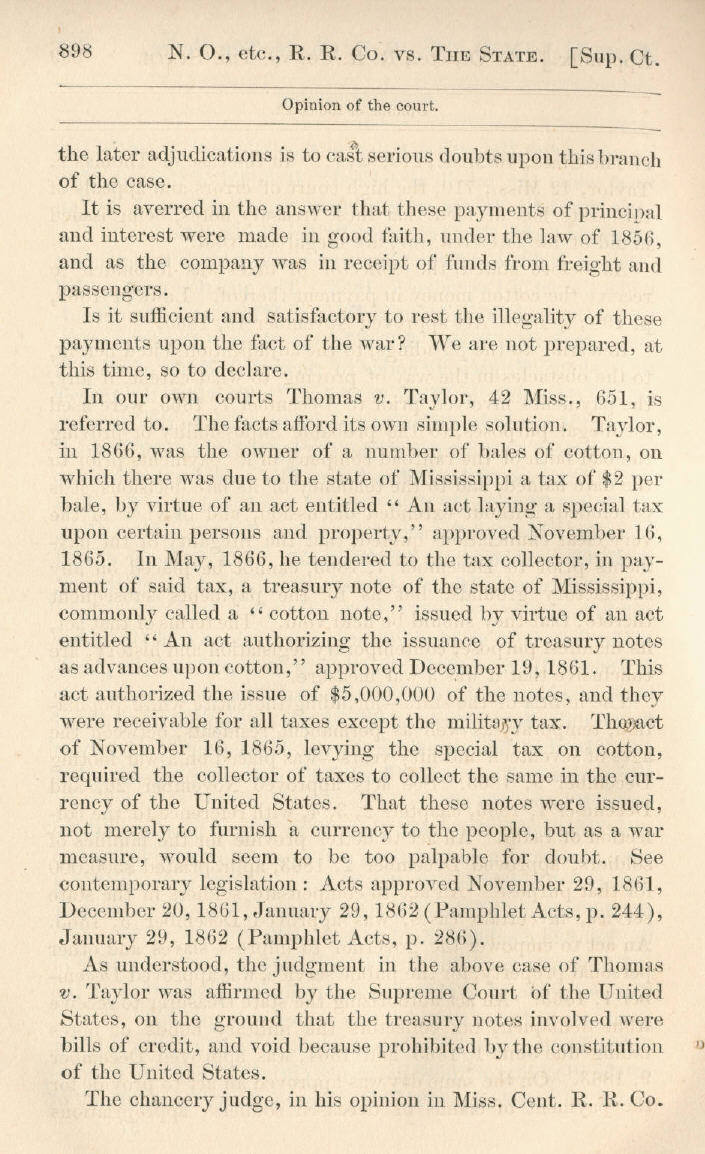 898 N. O., etc., R. R. Co. vs. The State. [Sup. Ct.

Opinion of the court.

the later adjudications is to cast serious doubts upon this branch of the case.

It is averred in the answer that these payments of principal and interest were made in good faith, under the law of 1856, and as the company was in receipt of funds from freight and passengers.

Is it sufficient and satisfactory to rest the illegality of these payments upon the fact of the war? We are not prepared, at this time, so to declare.

In our own courts Thomas v. Taylor, 42 Miss., 651, is referred to. The facts afford its own simple solution. Taylor, in 1866, was the owner of a number of bales of cotton, on which there was due to the state of Mississippi a tax of $2 per bale, by virtue of an act entitled "An act laying a special tax upon certain persons and property," approved November 16, 1865. In May, 1866, he tendered to the tax collector, in payment of said tax, a treasury note of the state of Mississippi, commonly called a "cotton note," issued by virtue of an act entitled "An act authorizing the issuance of treasury notes as advances upon cotton," approved December 19, 1861. This act authorized the issue of $5,000,000 of the notes, and they were receivable for all taxes except the military tax. The act of November 16, 1865, levying the special tax on cotton, required the collector of taxes to collect the same in the currency of the United States. That these notes were issued, not merely to furnish a currency to the people, but as a war measure, would seem to be too palpable for doubt. See contemporary legislation: Acts approved November 29, 1861, December 20, 1861, January 29, 1862 (Pamphlet Acts, p. 244), January 29, 1862 (Pamphlet Acts, p. 286).

As understood, the judgment in the above case of Thomas v. Taylor was affirmed by the Supreme Court of the United States, on the ground that the treasury notes involved were bills of credit, and void because prohibited by the constitution of the United States.

The chancery judge, in his opinion in Miss. Cent. R. R. Co.